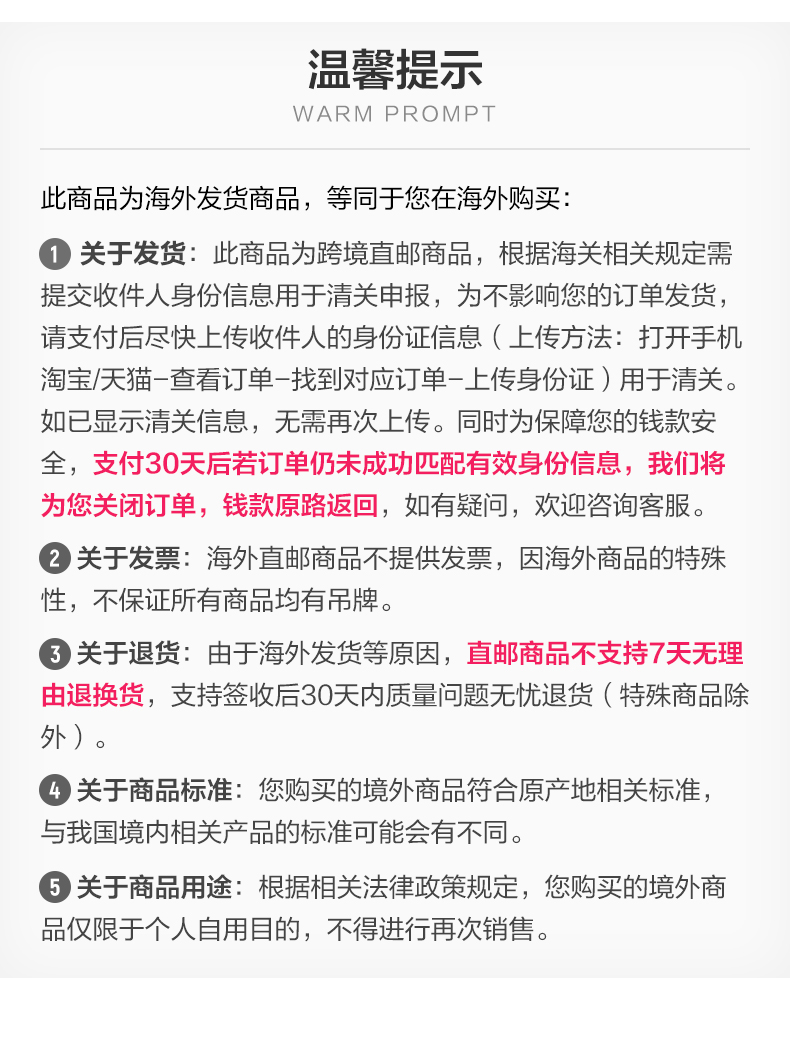 温馨提示
WARM PROMPT

此商品为海外发货商品，等同于您在海外购买：

1 关于发货：此商品为跨境直邮商品，根据海关相关规定需提交收件人身份信息用于清关申报，为不影响您的订单发货，请支付后尽快上传收件人的身份证信息（上传方法：打开手机淘宝/天猫-查看订单-找到对应订单-上传身份证）用于清关。如已显示清关信息，无需再次上传。同时为保障您的钱款安全，支付30天后若订单仍未成功匹配有效身份信息，我们将为您关闭订单，钱款原路返回，如有疑问，欢迎咨询客服。

2 关于发票：海外直邮商品不提供发票，因海外商品的特殊性，不保证所有商品均有吊牌。

3 关于退货：由于海外发货等原因，直邮商品不支持7天无理由退换货，支持签收后30天内质量问题无忧退货（特殊商品除外）。

4 关于商品标准：您购买的境外商品符合原产地相关标准，与我国境内相关产品的标准可能会有不同。

5 关于商品用途：根据相关法律政策规定，您购买的境外商品仅限于个人自用目的，不得进行再次销售。